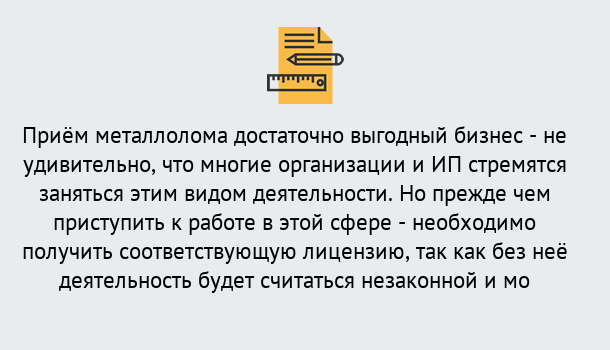 Приём металлолома достаточно выгодный бизнес - не удивительно, что многие организации и ИП стремятся заняться этим видом деятельности. Но прежде чем приступить к работе в этой сфере - необходимо получить соответствующую лицензию, так как без неё деятельность будет считаться незаконной и мо